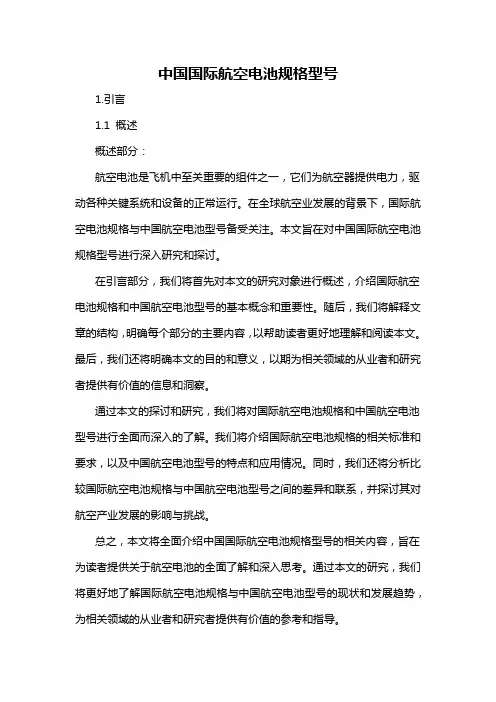 中国国际航空电池规格型号

1.引言

1.1 概述

概述部分：

航空电池是飞机中至关重要的组件之一，它们为航空器提供电力，驱动各种关键系统和设备的正常运行。在全球航空业发展的背景下，国际航空电池规格与中国航空电池型号备受关注。本文旨在对中国国际航空电池规格型号进行深入研究和探讨。

在引言部分，我们将首先对本文的研究对象进行概述，介绍国际航空电池规格和中国航空电池型号的基本概念和重要性。随后，我们将解释文章的结构，明确每个部分的主要内容，以帮助读者更好地理解和阅读本文。最后，我们还将明确本文的目的和意义，以期为相关领域的从业者和研究者提供有价值的信息和洞察。

通过本文的探讨和研究，我们将对国际航空电池规格和中国航空电池型号进行全面而深入的了解。我们将介绍国际航空电池规格的相关标准和要求，以及中国航空电池型号的特点和应用情况。同时，我们还将分析比较国际航空电池规格与中国航空电池型号之间的差异和联系，并探讨其对航空产业发展的影响与挑战。

总之，本文将全面介绍中国国际航空电池规格型号的相关内容，旨在为读者提供关于航空电池的全面了解和深入思考。通过本文的研究，我们将更好地了解国际航空电池规格与中国航空电池型号的现状和发展趋势，为相关领域的从业者和研究者提供有价值的参考和指导。